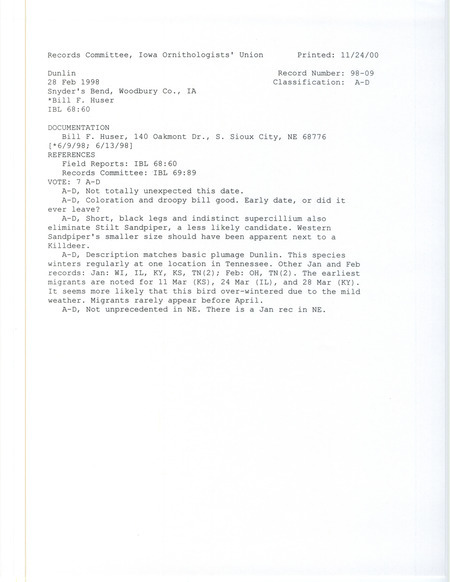 Records Committee, Iowa Ornithologists' Union     Printed: 11/24/00

Dunlin     Record Number: 98-09
28 Feb 1998     Classification: A-D
Snyder's Bend, Woodbury Co., IA
*Bill F. Huser
IBL 68:60

DOCUMENTATION
Bill F. Huser, 140 Oakmont Dr., S. Sioux City, NE 68776
[*6/9/98; 6/13/98]
REFERENCES
Field Reports: IBL 68:60
Records Committee: IBL 69:89
VOTE: 7 A-D
A-D, Not totally unexpected this date.
A-D, Coloration and droopy bill good. Early date, or did it ever leave?
A-D, Short, black legs and indistinct supercillium also eliminate Stilt Sandpiper, a less likely candidate. Western Sandpiper's smaller size should have been apparent next to a Killdeer.
A-D, Description matches basic plumage Dunlin. This species winters regularly at one location in Tennessee. Other Jan and Feb records: Jan: WI, IL, KY, KS, TN(2); Feb: OH, TN(2). The earliest migrants are noted for 11 Mar (KS), 24 Mar (IL), and 28 Mar (KY). It seems more likely that this bird over-wintered due to the mild weather. Migrants rarely appear before April.
A-D, Not unprecedented in NE. There is a Jan rec in NE.